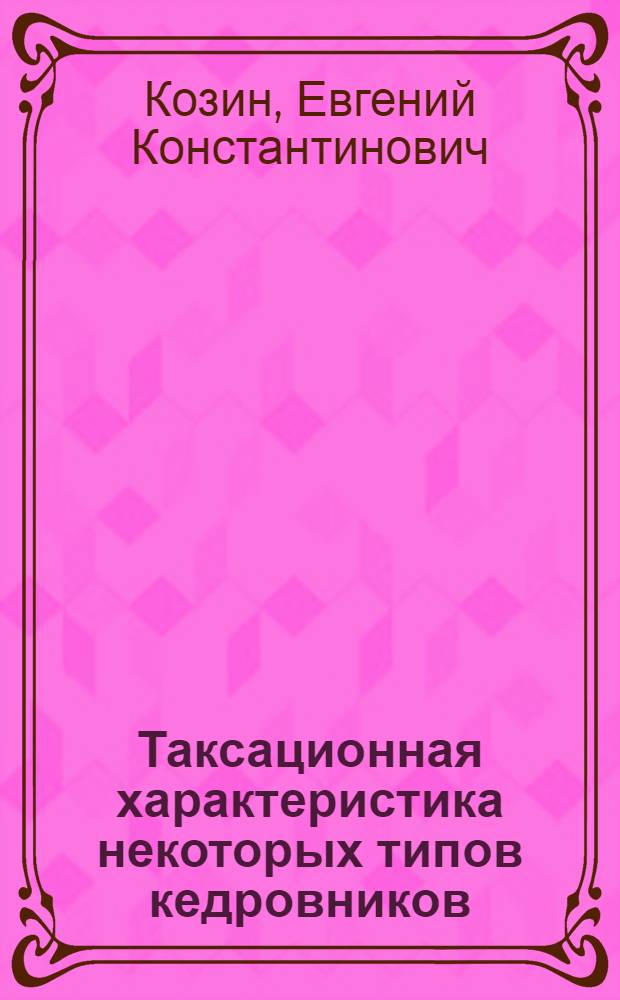 Козин, Евгений Константинович

Таксационная характеристика некоторых типов кедровников